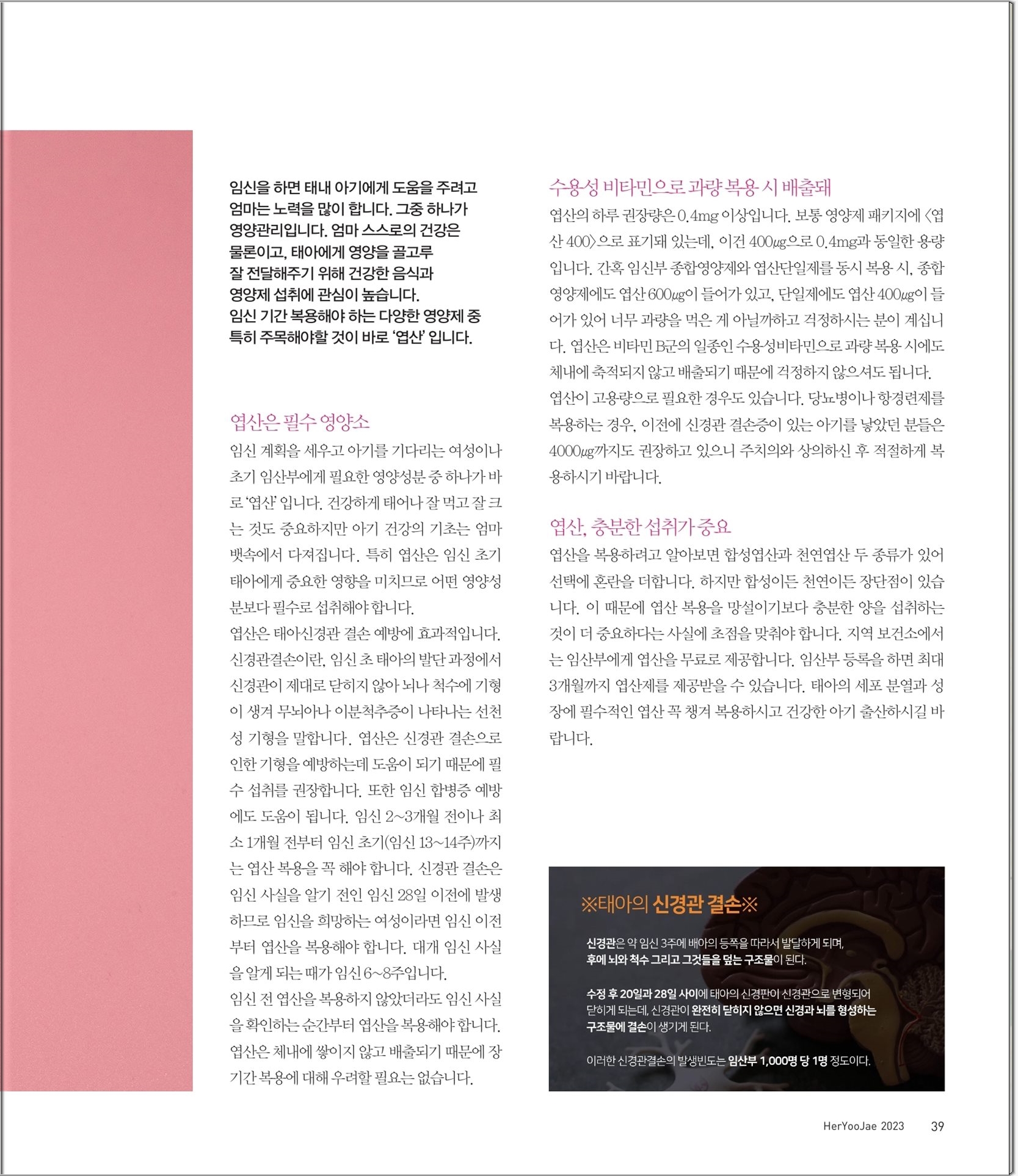 임신을 하면 태내 아기에게 도움을 주려고 엄마는 노력을 많이 합니다. 그중 하나가 영양관리입니다. 엄마 스스로의 건강은 물론이고, 태아에게 영양을 골고루 잘 전달해주기 위해 건강한 음식과 영양제 섭취에 관심이 높습니다. 임신 기간 복용해야 하는 다양한 영양제 중 특히 주목해야할 것이 바로 '엽산' 입니다.

엽산은 필수 영양소

임신 계획을 세우고 아기를 기다리는 여성이나 초기 임산부에게 필요한 영양성분 중 하나가 바로 '엽산' 입니다. 건강하게 태어나 잘 먹고 잘 크는 것도 중요하지만 아기 건강의 기초는 엄마 뱃속에서 다져집니다. 특히 엽산은 임신 초기 태아에게 중요한 영향을 미치므로 어떤 영양성분보다 필수로 섭취해야 합니다.

엽산은 태아신경관 결손 예방에 효과적입니다. 신경관결손이란, 임신 초 태아의 발단 과정에서 신경관이 제대로 닫히지 않아 뇌나 척수에 기형이 생겨 무뇌아나 이분척추증이 나타나는 선천성 기형을 말합니다. 엽산은 신경관 결손으로 인한 기형을 예방하는데 도움이 되기 때문에 필수 섭취를 권장합니다. 또한 임신 합병증 예방에도 도움이 됩니다. 임신 2~3개월 전이나 최소 1개월 전부터 임신 초기(임신 13~14주)까지는 엽산 복용을 꼭 해야 합니다. 신경관 결손은 임신 사실을 알기 전인 임신 28일 이전에 발생하므로 임신을 희망하는 여성이라면 임신 이전부터 엽산을 복용해야 합니다. 대개 임신 사실을 알게 되는 때가 임신 6~8주입니다.

임신 전 엽산을 복용하지 않았더라도 임신 사실을 확인하는 순간부터 엽산을 복용해야 합니다. 엽산은 체내에 쌓이지 않고 배출되기 때문에 장기간 복용에 대해 우려할 필요는 없습니다.

수용성 비타민으로 과량 복용 시 배출돼

엽산의 하루 권장량은 0.4mg 이상입니다. 보통 영양제 패키지에 <엽산 400>으로 표기돼 있는데, 이건 400㎍으로 0.4mg과 동일한 용량입니다. 간혹 임신부 종합영양제와 엽산단일제를 동시 복용 시, 종합영양제에도 엽산 600㎍이 들어가 있고, 단일제에도 엽산 400㎍이 들어가 있어 너무 과량을 먹은 게 아닐까하고 걱정하시는 분이 계십니다. 엽산은 비타민 B군의 일종인 수용성비타민으로 과량 복용 시에도 체내에 축적되지 않고 배출되기 때문에 걱정하지 않으셔도 됩니다.

엽산이 고용량으로 필요한 경우도 있습니다. 당뇨병이나 항경련제를 복용하는 경우, 이전에 신경관 결손증이 있는 아기를 낳았던 분들은 4000㎍까지도 권장하고 있으니 주치의와 상의하신 후 적절하게 복용하시기 바랍니다.

엽산, 충분한 섭취가 중요

엽산을 복용하려고 알아보면 합성엽산과 천연엽산 두 종류가 있어 선택에 혼란을 더합니다. 하지만 합성이든 천연이든 장단점이 있습니다. 이 때문에 엽산 복용을 망설이기보다 충분한 양을 섭취하는 것이 더 중요하다는 사실에 초점을 맞춰야 합니다. 지역 보건소에서는 임산부에게 엽산을 무료로 제공합니다. 임산부 등록을 하면 최대 3개월까지 엽산제를 제공받을 수 있습니다. 태아의 세포 분열과 성장에 필수적인 엽산 꼭 챙겨 복용하시고 건강한 아기 출산하시길 바랍니다.

※태아의 신경관 결손※

신경관은 약 임신 3주에 배아의 등쪽을 따라서 발달하게 되며, 후에 뇌와 척수 그리고 그것들을 덮는 구조물이 된다.

수정 후 20일과 28일 사이에 태아의 신경판이 신경관으로 변형되어 닫히게 되는데, 신경관이 완전히 닫히지 않으면 신경과 뇌를 형성하는 구조물에 결손이 생기게 된다.

이러한 신경관결손의 발생빈도는 임산부 1,000명 당 1명 정도이다.

HerYooJae 2023 39